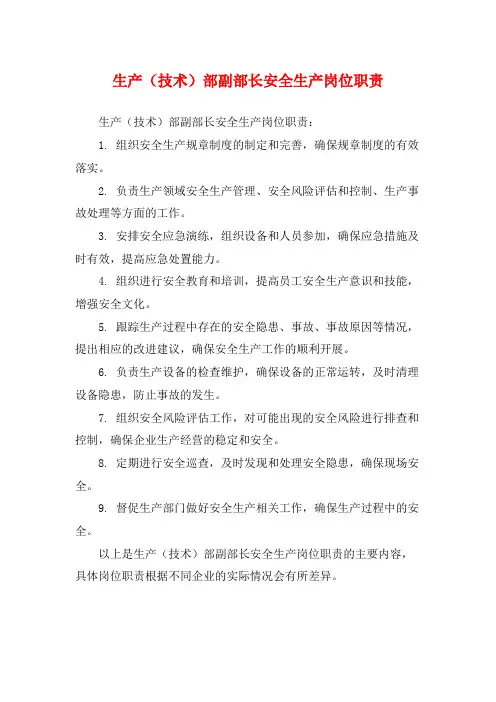 生产（技术）部副部长安全生产岗位职责

生产（技术）部副部长安全生产岗位职责：

1. 组织安全生产规章制度的制定和完善，确保规章制度的有效落实。

2. 负责生产领域安全生产管理、安全风险评估和控制、生产事故处理等方面的工作。

3. 安排安全应急演练，组织设备和人员参加，确保应急措施及时有效，提高应急处置能力。

4. 组织进行安全教育和培训，提高员工安全生产意识和技能，增强安全文化。

5. 跟踪生产过程中存在的安全隐患、事故、事故原因等情况，提出相应的改进建议，确保安全生产工作的顺利开展。

6. 负责生产设备的检查维护，确保设备的正常运转，及时清理设备隐患，防止事故的发生。

7. 组织安全风险评估工作，对可能出现的安全风险进行排查和控制，确保企业生产经营的稳定和安全。

8. 定期进行安全巡查，及时发现和处理安全隐患，确保现场安全。

9. 督促生产部门做好安全生产相关工作，确保生产过程中的安全。

以上是生产（技术）部副部长安全生产岗位职责的主要内容，具体岗位职责根据不同企业的实际情况会有所差异。